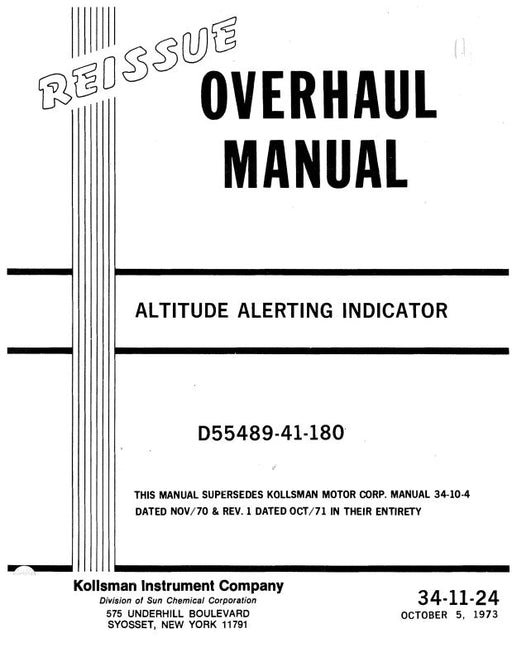 REISSUE

OVERHAUL MANUAL

ALTITUDE ALERTING INDICATOR

D55489-41-180

THIS MANUAL SUPERSEDES KOLLSMAN MOTOR CORP. MANUAL 34-10-4 DATED NOV/70 & REV. 1 DATED OCT/71 IN THEIR ENTIRETY

Kollsman Instrument Company
Division of Sun Chemical Corporation
575 UNDERHILL BOULEVARD
SYOSSET, NEW YORK 11791

34-11-24
OCTOBER 5, 1973